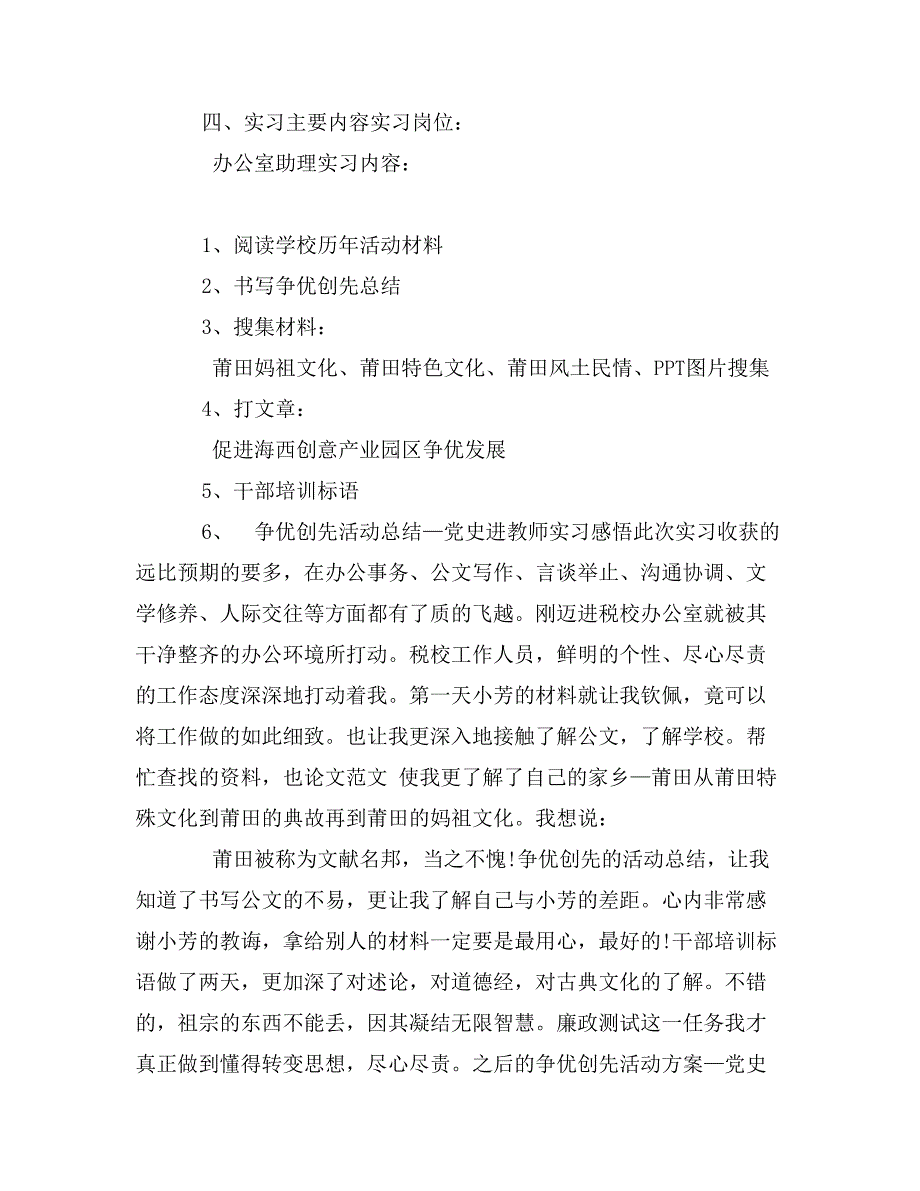 四、实习主要内容实习岗位：

办公室助理实习内容：

1、阅读学校历年活动材料

2、书写争优创先总结

3、搜集材料：

莆田妈祖文化、莆田特色文化、莆田风土民情、PPT图片搜集

4、打文章：

促进海西创意产业园区争优发展

5、干部培训标语

6、 争优创先活动总结—党史进教师实习感悟此次实习收获的远比预期的要多，在办公事务、公文写作、言谈举止、沟通协调、文学修养、人际交往等方面都有了质的飞越。刚迈进税校办公室就被其干净整齐的办公环境所打动。税校工作人员，鲜明的个性、尽心尽责的工作态度深深地打动着我。第一天小芳的材料就让我钦佩，竟可以将工作做的如此细致。也让我更深入地接触了解公文，了解学校。帮忙查找的资料，也论文范文 使我更了解了自己的家乡—莆田从莆田特殊文化到莆田的典故再到莆田的妈祖文化。我想说：

莆田被称为文献名邦，当之不愧!争优创先的活动总结，让我知道了书写公文的不易，更让我了解自己与小芳的差距。心内非常感谢小芳的教诲，拿给别人的材料一定要是最用心，最好的!干部培训标语做了两天，更加深了对述论，对道德经，对古典文化的了解。不错的，祖宗的东西不能丢，因其凝结无限智慧。廉政测试这一任务我才真正做到懂得转变思想，尽心尽责。之后的争优创先活动方案—党史